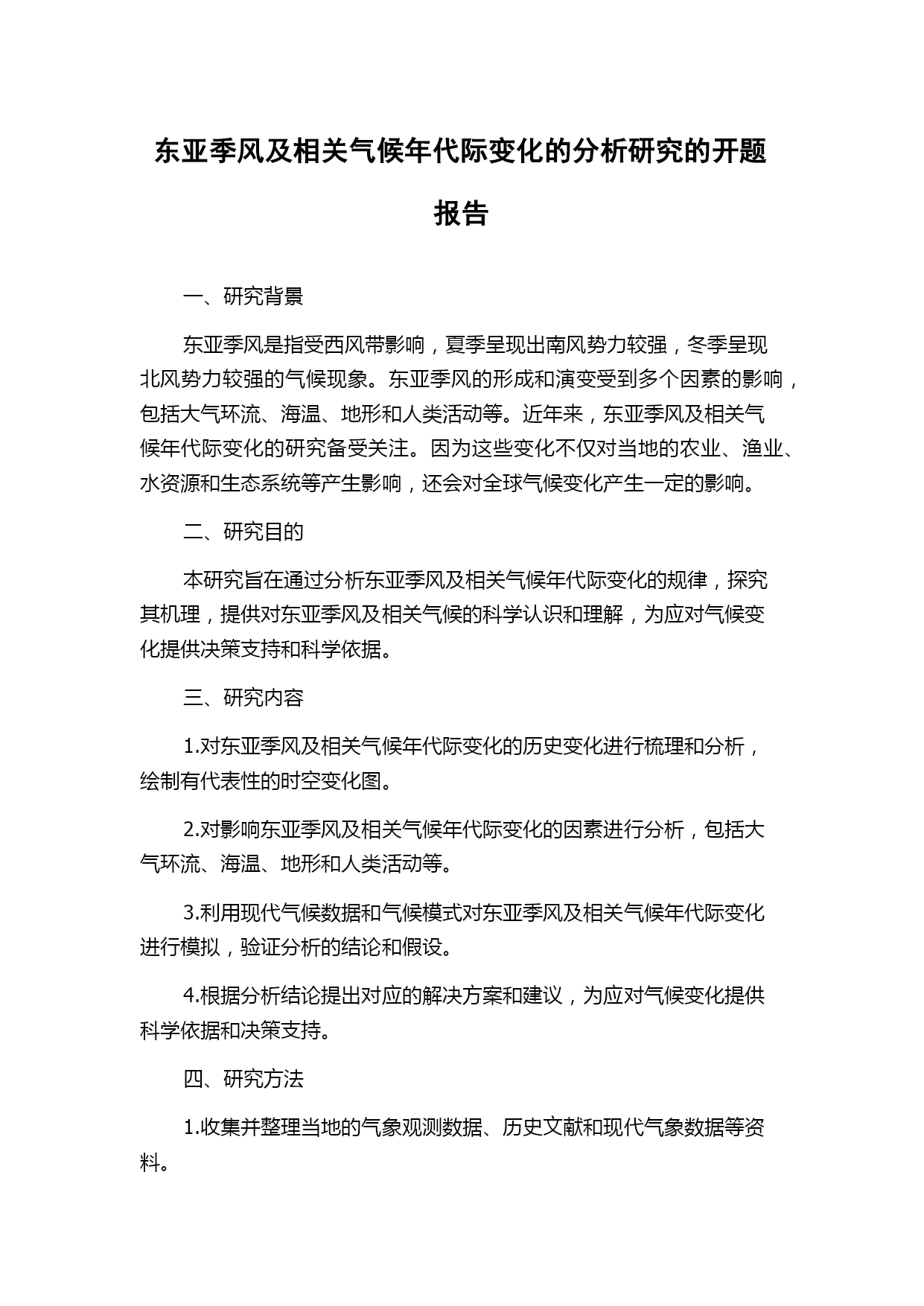 东亚季风及相关气候年代际变化的分析研究的开题报告

一、研究背景

东亚季风是指受西风带影响，夏季呈现出南风势力较强，冬季呈现北风势力较强的气候现象。东亚季风的形成和演变受到多个因素的影响，包括大气环流、海温、地形和人类活动等。近年来，东亚季风及相关气候年代际变化的研究备受关注。因为这些变化不仅对当地的农业、渔业、水资源和生态系统等产生影响，还会对全球气候变化产生一定的影响。

二、研究目的

本研究旨在通过分析东亚季风及相关气候年代际变化的规律，探究其机理，提供对东亚季风及相关气候的科学认识和理解，为应对气候变化提供决策支持和科学依据。

三、研究内容

1.对东亚季风及相关气候年代际变化的历史变化进行梳理和分析，绘制有代表性的时空变化图。

2.对影响东亚季风及相关气候年代际变化的因素进行分析，包括大气环流、海温、地形和人类活动等。

3.利用现代气候数据和气候模式对东亚季风及相关气候年代际变化进行模拟，验证分析的结论和假设。

4.根据分析结论提出对应的解决方案和建议，为应对气候变化提供科学依据和决策支持。

四、研究方法

1.收集并整理当地的气象观测数据、历史文献和现代气象数据等资料。